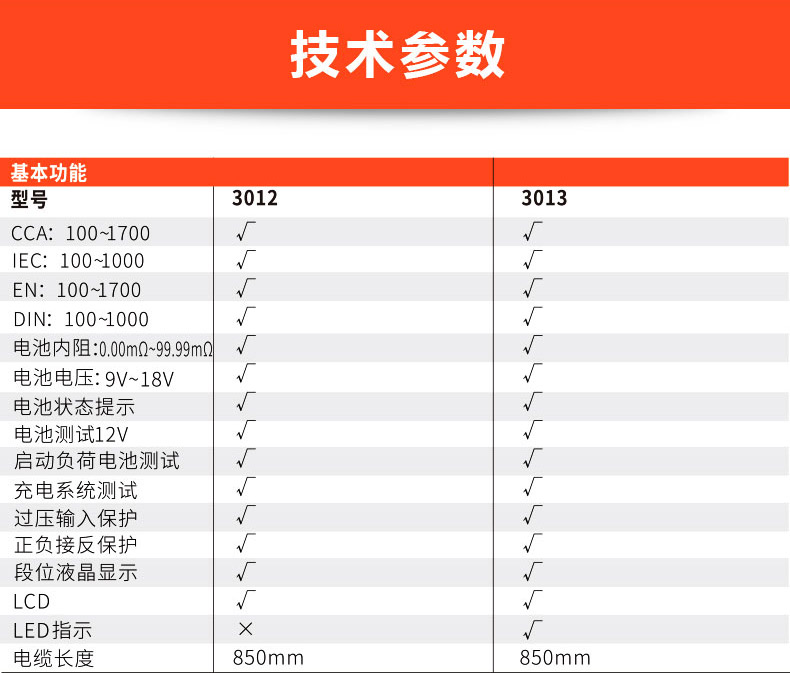 技术参数

| 基本功能 | | |
|---|---|---|
| 型号 | 3012 | 3013 |
| CCA：100~1700 | √ | √ |
| IEC：100~1000 | √ | √ |
| EN：100~1700 | √ | √ |
| DIN：100~1000 | √ | √ |
| 电池内阻：0.00mΩ~99.99mΩ | √ | √ |
| 电池电压：9V~18V | √ | √ |
| 电池状态提示 | √ | √ |
| 电池测试12V | √ | √ |
| 启动负荷电池测试 | √ | √ |
| 充电系统测试 | √ | √ |
| 过压输入保护 | √ | √ |
| 正负接反保护 | √ | √ |
| 段位液晶显示 | √ | √ |
| LCD | √ | √ |
| LED指示 | × | √ |
| 电缆长度 | 850mm | 850mm |